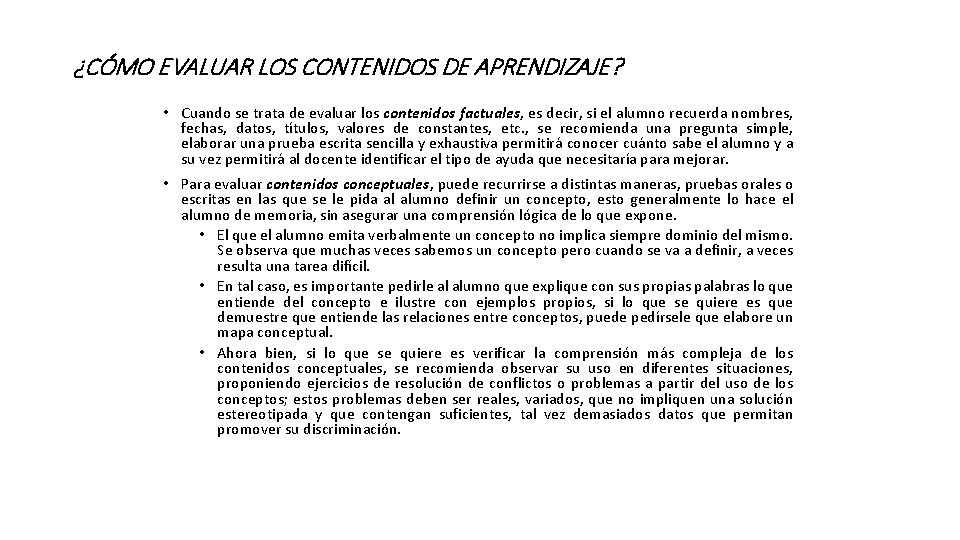 ¿CÓMO EVALUAR LOS CONTENIDOS DE APRENDIZAJE?

• Cuando se trata de evaluar los contenidos factuales, es decir, si el alumno recuerda nombres, fechas, datos, títulos, valores de constantes, etc., se recomienda una pregunta simple, elaborar una prueba escrita sencilla y exhaustiva permitirá conocer cuánto sabe el alumno y a su vez permitirá al docente identificar el tipo de ayuda que necesitaría para mejorar.

• Para evaluar contenidos conceptuales, puede recurrirse a distintas maneras, pruebas orales o escritas en las que se le pida al alumno definir un concepto, esto generalmente lo hace el alumno de memoria, sin asegurar una comprensión lógica de lo que expone.

• El que el alumno emita verbalmente un concepto no implica siempre dominio del mismo. Se observa que muchas veces sabemos un concepto pero cuando se va a definir, a veces resulta una tarea difícil.

• En tal caso, es importante pedirle al alumno que explique con sus propias palabras lo que entiende del concepto e ilustre con ejemplos propios, si lo que se quiere es que demuestre que entiende las relaciones entre conceptos, puede pedírsele que elabore un mapa conceptual.

• Ahora bien, si lo que se quiere es verificar la comprensión más compleja de los contenidos conceptuales, se recomienda observar su uso en diferentes situaciones, proponiendo ejercicios de resolución de conflictos o problemas a partir del uso de los conceptos; estos problemas deben ser reales, variados, que no impliquen una solución estereotipada y que contengan suficientes, tal vez demasiados datos que permitan promover su discriminación.